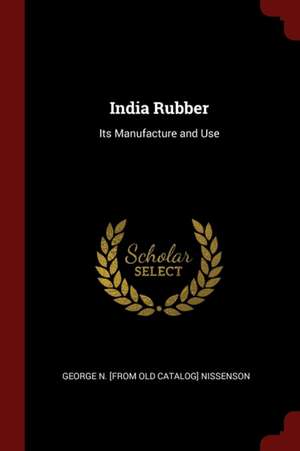 India Rubber

Its Manufacture and Use

Scholar
SELECT

GEORGE N. [FROM OLD CATALOG] NISSENSON